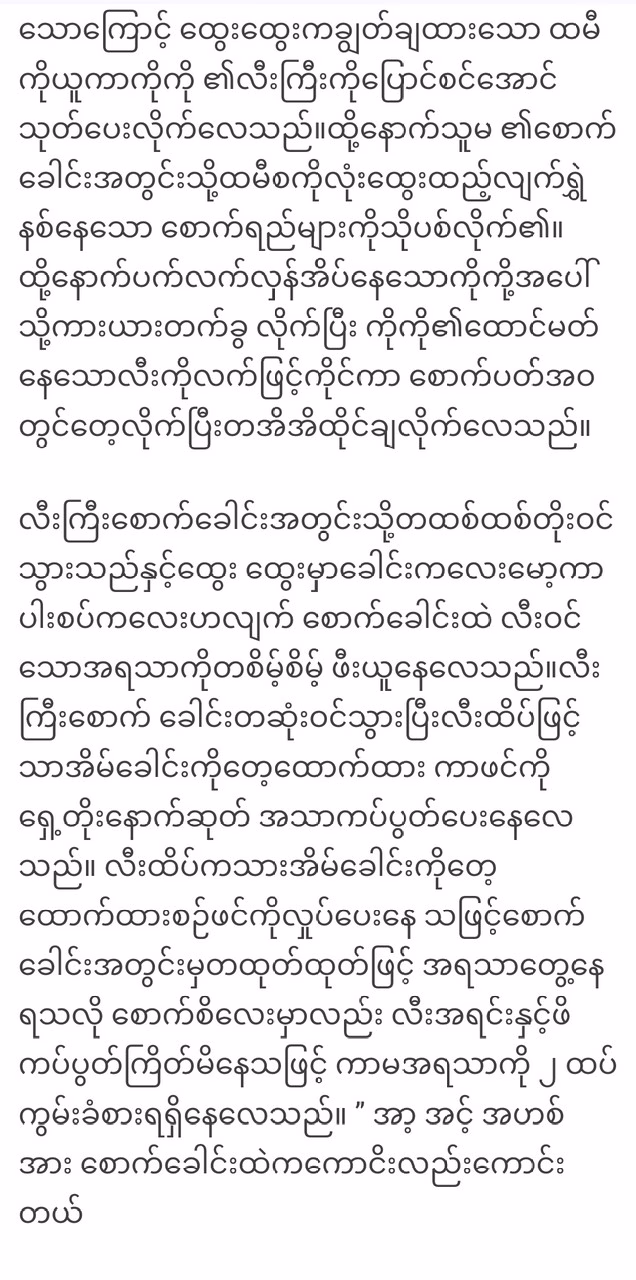 သောကြောင့် ထွေးထွေးကချွတ်ချထားသော ထမီ ကိုယူကာကိုကို ၏လီးကြီးကိုပြောင်စင်အောင် သုတ်ပေးလိုက်လေသည်။ထို့နောက်သူမ ၏စောက် ခေါင်းအတွင်းသို့ထမီစကိုလုံးထွေးထည့်လျက်ရွှဲ နစ်နေသော စောက်ရည်များကိုသိုပစ်လိုက်၏။ ထို့နောက်ပက်လက်လှန်အိပ်နေသောကိုကို့အပေါ် သို့ကားယားတက်ခွ လိုက်ပြီး ကိုကို၏ထောင်မတ် နေသောလီးကိုလက်ဖြင့်ကိုင်ကာ စောက်ပတ်အဝ တွင်တေ့လိုက်ပြီးတအိအိထိုင်ချလိုက်လေသည်။

လီးကြီးစောက်ခေါင်းအတွင်းသို့တထစ်ထစ်တိုးဝင် သွားသည်နှင့်ထွေး ထွေးမှာခေါင်းကလေးမော့ကာ ပါးစပ်ကလေးဟလျက် စောက်ခေါင်းထဲ လီးဝင် သောအရသာကိုတစိမ့်စိမ့် ဖီးယူနေလေသည်။လီး ကြီးစောက် ခေါင်းတဆုံးဝင်သွားပြီးလီးထိပ်ဖြင့် သာအိမ်ခေါင်းကိုတေ့ထောက်ထား ကာဖင်ကို ရှေ့တိုးနောက်ဆုတ် အသာကပ်ပွတ်ပေးနေလေ သည်။ လီးထိပ်ကသားအိမ်ခေါင်းကိုတေ့ ထောက်ထားစဉ်ဖင်ကိုလှုပ်ပေးနေ သဖြင့်စောက် ခေါင်းအတွင်းမှတထုတ်ထုတ်ဖြင့် အရသာတွေ့နေ ရသလို စောက်စိလေးမှာလည်း လီးအရင်းနှင့်ဖိ ကပ်ပွတ်ကြိတ်မိနေသဖြင့် ကာမအရသာကို ၂ ထပ် ကွမ်းခံစားရရှိနေလေသည်။ ” အာ့ အင့် အဟစ် အား စောက်ခေါင်းထဲကကောင်းလည်းကောင်း တယ်